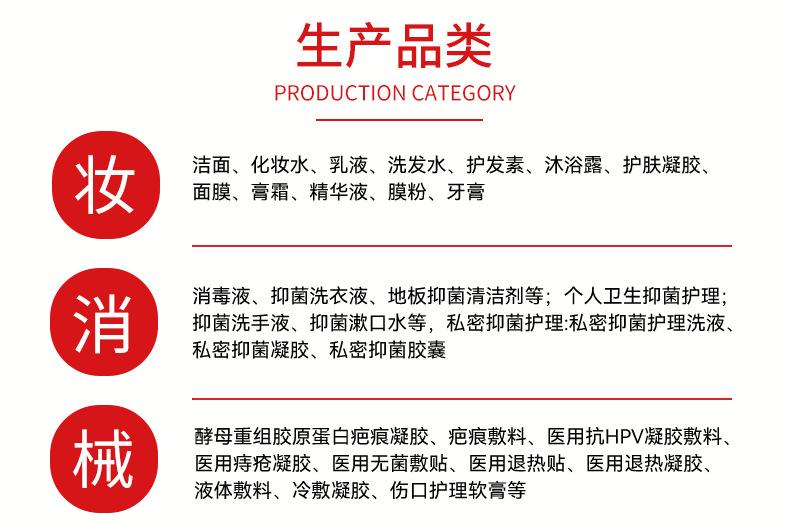 生产品类

PRODUCTION CATEGORY

妆

洁面、化妆水、乳液、洗发水、护发素、沐浴露、护肤凝胶、面膜、膏霜、精华液、膜粉、牙膏

消

消毒液、抑菌洗衣液、地板抑菌清洁剂等；个人卫生抑菌护理；抑菌洗手液、抑菌漱口水等，私密抑菌护理:私密抑菌护理洗液、私密抑菌凝胶、私密抑菌胶囊

械

酵母重组胶原蛋白疤痕凝胶、疤痕敷料、医用抗HPV凝胶敷料、医用痔疮凝胶、医用无菌敷贴、医用退热贴、医用退热凝胶、液体敷料、冷敷凝胶、伤口护理软膏等